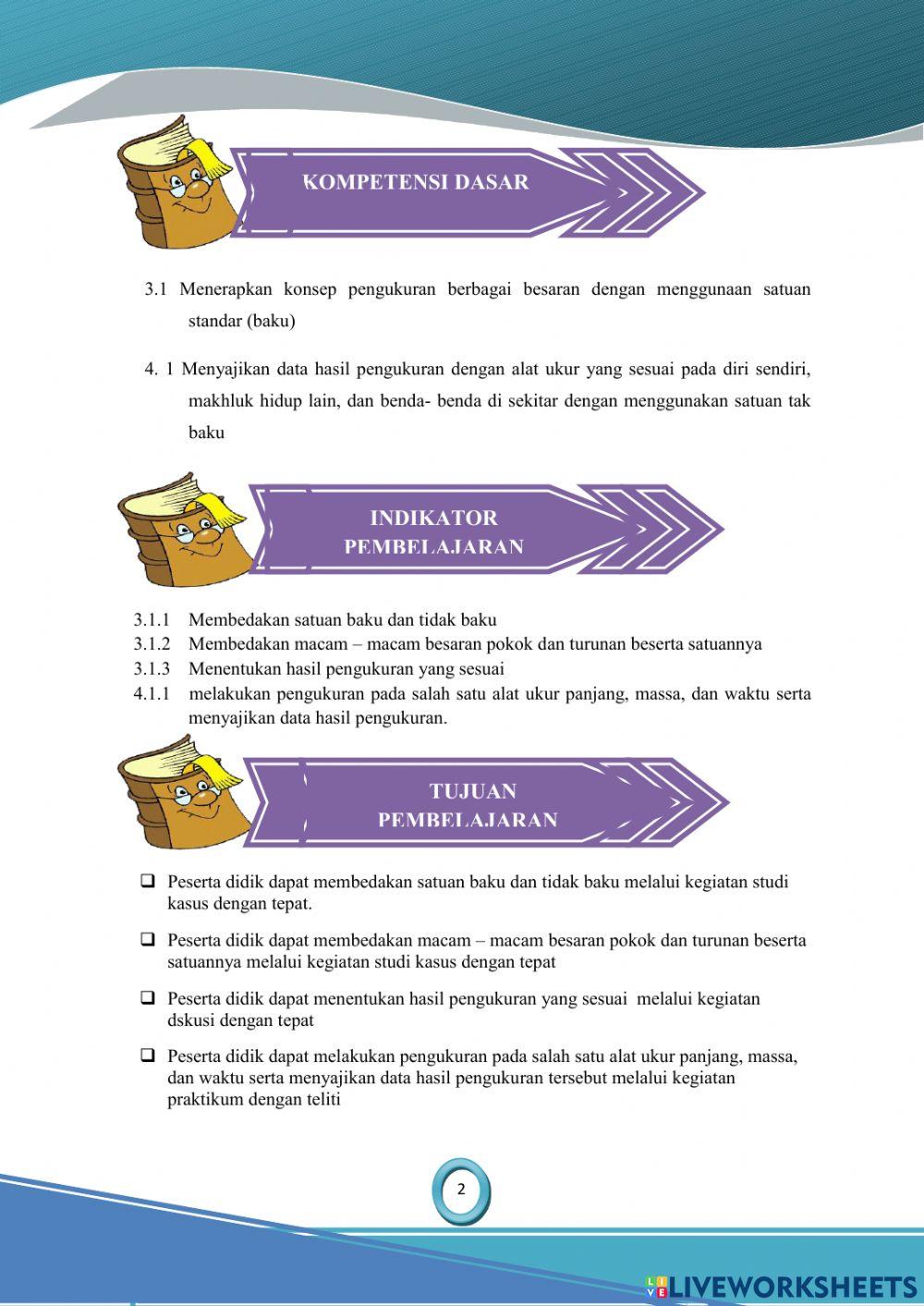 KOMPETENSI DASAR

3.1 Menerapkan konsep pengukuran berbagai besaran dengan menggunaan satuan standar (baku)

4. 1 Menyajikan data hasil pengukuran dengan alat ukur yang sesuai pada diri sendiri, makhluk hidup lain, dan benda- benda di sekitar dengan menggunakan satuan tak baku

INDIKATOR PEMBELAJARAN

3.1.1 Membedakan satuan baku dan tidak baku
3.1.2 Membedakan macam – macam besaran pokok dan turunan beserta satuannya
3.1.3 Menentukan hasil pengukuran yang sesuai
4.1.1 melakukan pengukuran pada salah satu alat ukur panjang, massa, dan waktu serta menyajikan data hasil pengukuran.

TUJUAN PEMBELAJARAN

❑ Peserta didik dapat membedakan satuan baku dan tidak baku melalui kegiatan studi kasus dengan tepat.

❑ Peserta didik dapat membedakan macam – macam besaran pokok dan turunan beserta satuannya melalui kegiatan studi kasus dengan tepat

❑ Peserta didik dapat menentukan hasil pengukuran yang sesuai melalui kegiatan dskusi dengan tepat

❑ Peserta didik dapat melakukan pengukuran pada salah satu alat ukur panjang, massa, dan waktu serta menyajikan data hasil pengukuran tersebut melalui kegiatan praktikum dengan teliti

2

LIVEWORKSHEETS